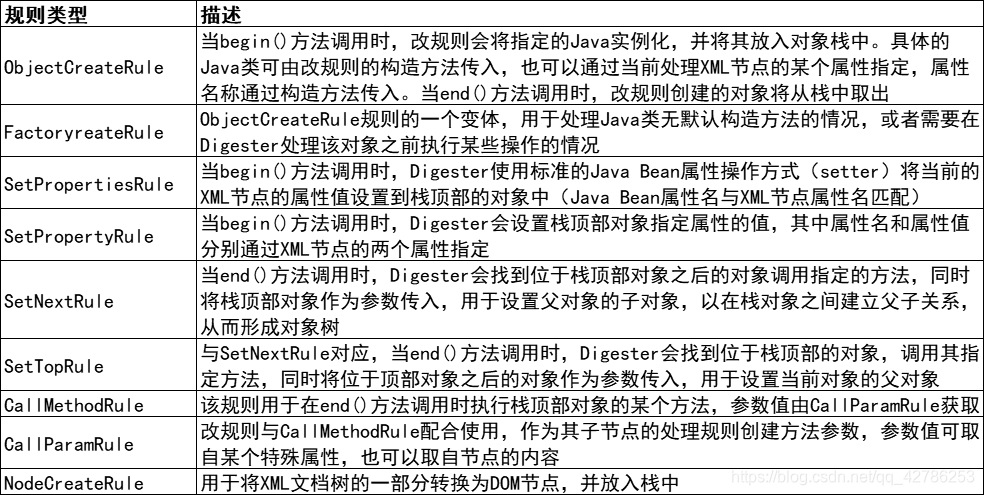 | 规则类型 | 描述 |
|---|---|
| ObjectCreateRule | 当begin()方法调用时，改规则会将指定的Java实例化，并将其放入对象栈中。具体的Java类可由改规则的构造方法传入，也可以通过当前处理XML节点的某个属性指定，属性名称通过构造方法传入。当end()方法调用时，改规则创建的对象将从栈中取出 |
| FactoryreateRule | ObjectCreateRule规则的一个变体，用于处理Java类无默认构造方法的情况，或者需要在Digester处理该对象之前执行某些操作的情况 |
| SetPropertiesRule | 当begin()方法调用时，Digester使用标准的Java Bean属性操作方式（setter）将当前的XML节点的属性值设置到栈顶部的对象中（Java Bean属性名与XML节点属性名匹配） |
| SetPropertyRule | 当begin()方法调用时，Digester会设置栈顶部对象指定属性的值，其中属性名和属性值分别通过XML节点的两个属性指定 |
| SetNextRule | 当end()方法调用时，Digester会找到位于栈顶部对象之后的对象调用指定的方法，同时将栈顶部对象作为参数传入，用于设置父对象的子对象，以在栈对象之间建立父子关系，从而形成对象树 |
| SetTopRule | 与SetNextRule对应，当end()方法调用时，Digester会找到位于栈顶部的对象，调用其指定方法，同时将位于顶部对象之后的对象作为参数传入，用于设置当前对象的父对象 |
| CallMethodRule | 该规则用于在end()方法调用时执行栈顶部对象的某个方法，参数值由CallParamRule获取 |
| CallParamRule | 改规则与CallMethodRule配合使用，作为其子节点的处理规则创建方法参数，参数值可取自某个特殊属性，也可以取自节点的内容 |
| NodeCreateRule | 用于将XML文档树的一部分转换为DOM节点，并放入栈中 |

https://blog.csdn.net/qq_42786253